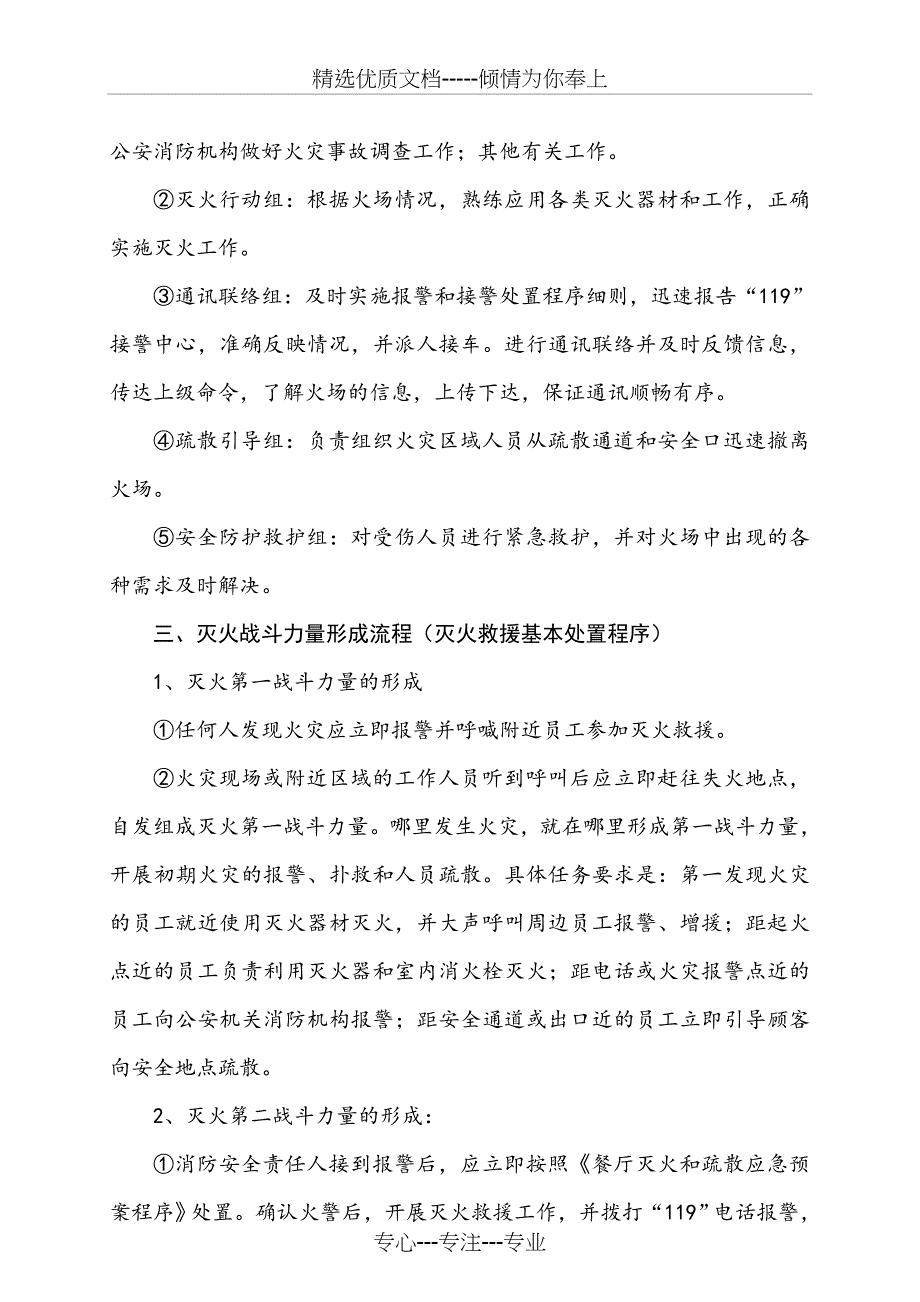 精选优质文档-----倾情为你奉上

公安消防机构做好火灾事故调查工作；其他有关工作。

②灭火行动组：根据火场情况，熟练应用各类灭火器材和工作，正确实施灭火工作。

③通讯联络组：及时实施报警和接警处置程序细则，迅速报告“119”接警中心，准确反映情况，并派人接车。进行通讯联络并及时反馈信息，传达上级命令，了解火场的信息，上传下达，保证通讯顺畅有序。

④疏散引导组：负责组织火灾区域人员从疏散通道和安全口迅速撤离火场。

⑤安全防护救护组：对受伤人员进行紧急救护，并对火场中出现的各种需求及时解决。

三、灭火战斗力量形成流程（灭火救援基本处置程序）

1、灭火第一战斗力量的形成

①任何人发现火灾应立即报警并呼喊附近员工参加灭火救援。

②火灾现场或附近区域的工作人员听到呼叫后应立即赶往失火地点，自发组成灭火第一战斗力量。哪里发生火灾，就在哪里形成第一战斗力量，开展初期火灾的报警、扑救和人员疏散。具体任务要求是：第一发现火灾的员工就近使用灭火器材灭火，并大声呼叫周边员工报警、增援；距起火点近的员工负责利用灭火器和室内消火栓灭火；距电话或火灾报警点近的员工向公安机关消防机构报警；距安全通道或出口近的员工立即引导顾客向安全地点疏散。

2、灭火第二战斗力量的形成：

①消防安全责任人接到报警后，应立即按照《餐厅灭火和疏散应急预案程序》处置。确认火警后，开展灭火救援工作，并拨打“119”电话报警，

专心---专注---专业